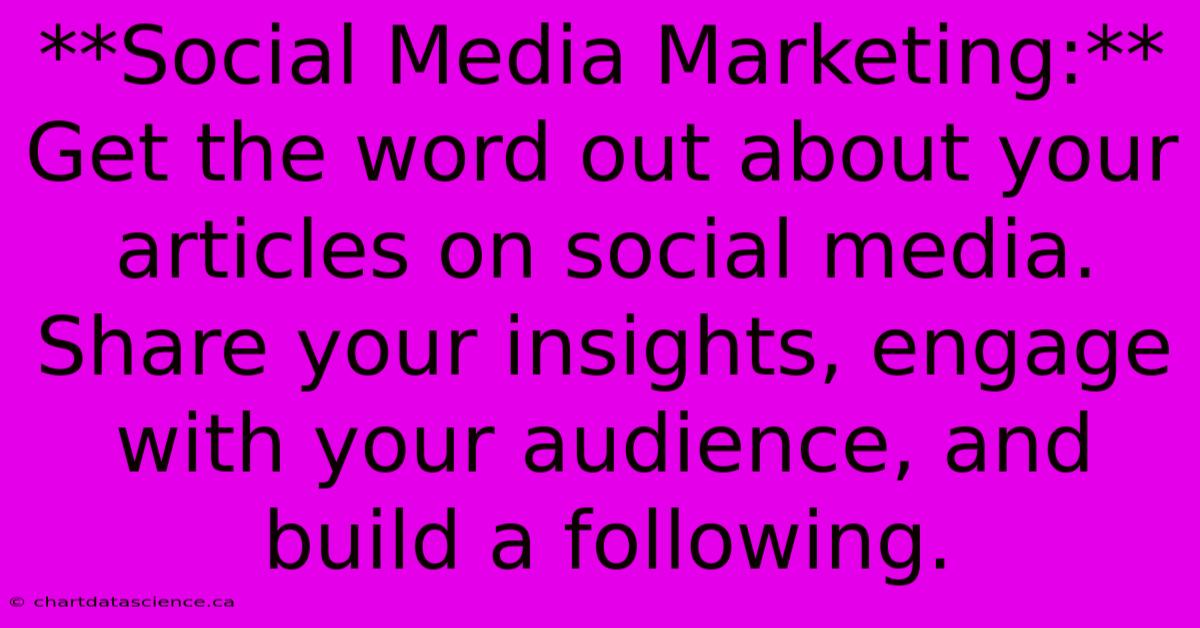 **Social Media Marketing:** Get the word out about your articles on social media. Share your insights, engage with your audience, and build a following.

© chartdatascience.ca